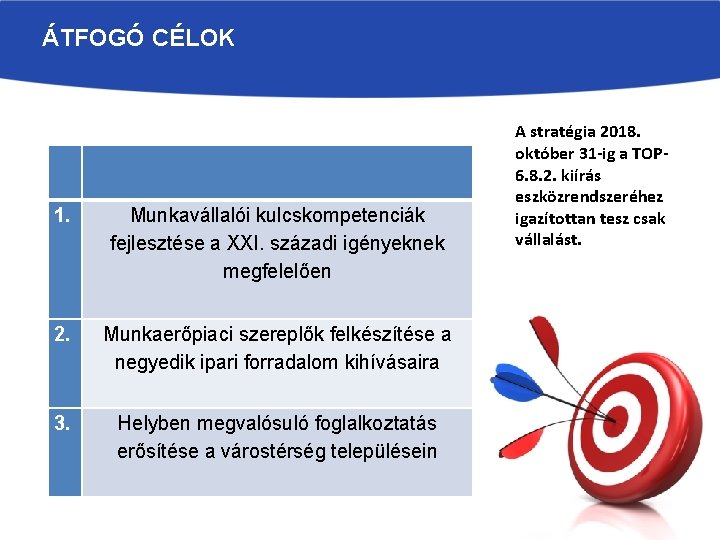 ÁTFOGÓ CÉLOK

| | |
|---|---|
| 1. | Munkavállalói kulcskompetenciák fejlesztése a XXI. századi igényeknek megfelelően |
| 2. | Munkaerőpiaci szereplők felkészítése a negyedik ipari forradalom kihívásaira |
| 3. | Helyben megvalósuló foglalkoztatás erősítése a várostérség településein |

A stratégia 2018. október 31-ig a TOP-6.8.2. kiírás eszközrendszeréhez igazítottan tesz csak vállalást.